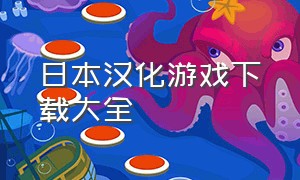 日本汉化游戏下载大全